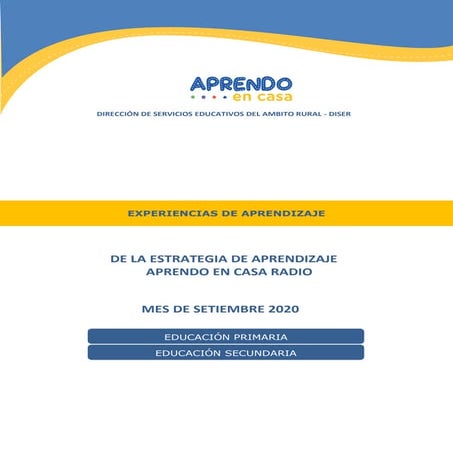 APRENDO
en casa

DIRECCIÓN DE SERVICIOS EDUCATIVOS DEL AMBITO RURAL - DISER

EXPERIENCIAS DE APRENDIZAJE

DE LA ESTRATEGIA DE APRENDIZAJE
APRENDO EN CASA RADIO

MES DE SETIEMBRE 2020

EDUCACIÓN PRIMARIA
EDUCACIÓN SECUNDARIA